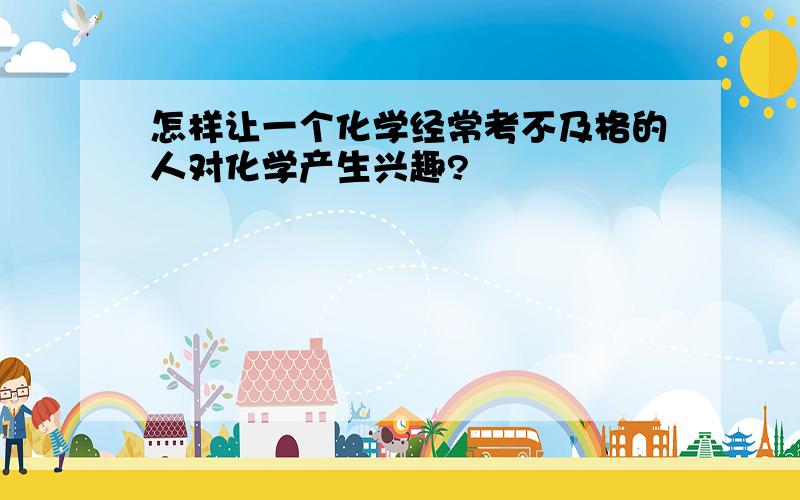 怎样让一个化学经常考不及格的人对化学产生兴趣?